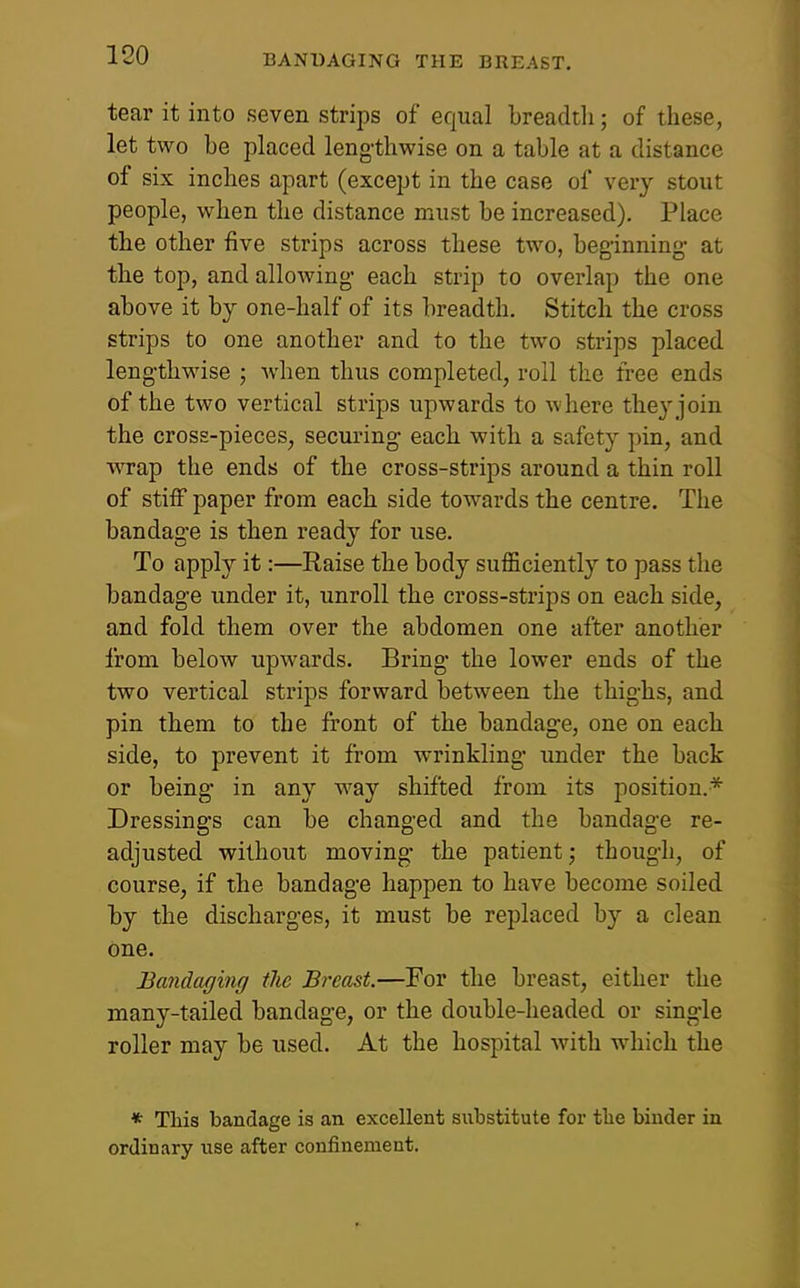 120 BANDAGING THE BREAST.

tear it into seven strips of equal breadth; of these, let two be placed lengthwise on a table at a distance of six inches apart (except in the case of very stout people, when the distance must be increased). Place the other five strips across these two, beginning at the top, and allowing each strip to overlap the one above it by one-half of its breadth. Stitch the cross strips to one another and to the two strips placed lengthwise ; when thus completed, roll the free ends of the two vertical strips upwards to where they join the cross-pieces, securing each with a safety pin, and wrap the ends of the cross-strips around a thin roll of stiff paper from each side towards the centre. The bandage is then ready for use.

To apply it :—Raise the body sufficiently to pass the bandage under it, unroll the cross-strips on each side, and fold them over the abdomen one after another from below upwards. Bring the lower ends of the two vertical strips forward between the thighs, and pin them to the front of the bandage, one on each side, to prevent it from wrinkling under the back or being in any way shifted from its position.* Dressings can be changed and the bandage readjusted without moving the patient; though, of course, if the bandage happen to have become soiled by the discharges, it must be replaced by a clean one.

Bandaging the Breast.—For the breast, either the many-tailed bandage, or the double-headed or single roller may be used. At the hospital with which the

* This bandage is an excellent substitute for the binder in ordinary use after confinement.